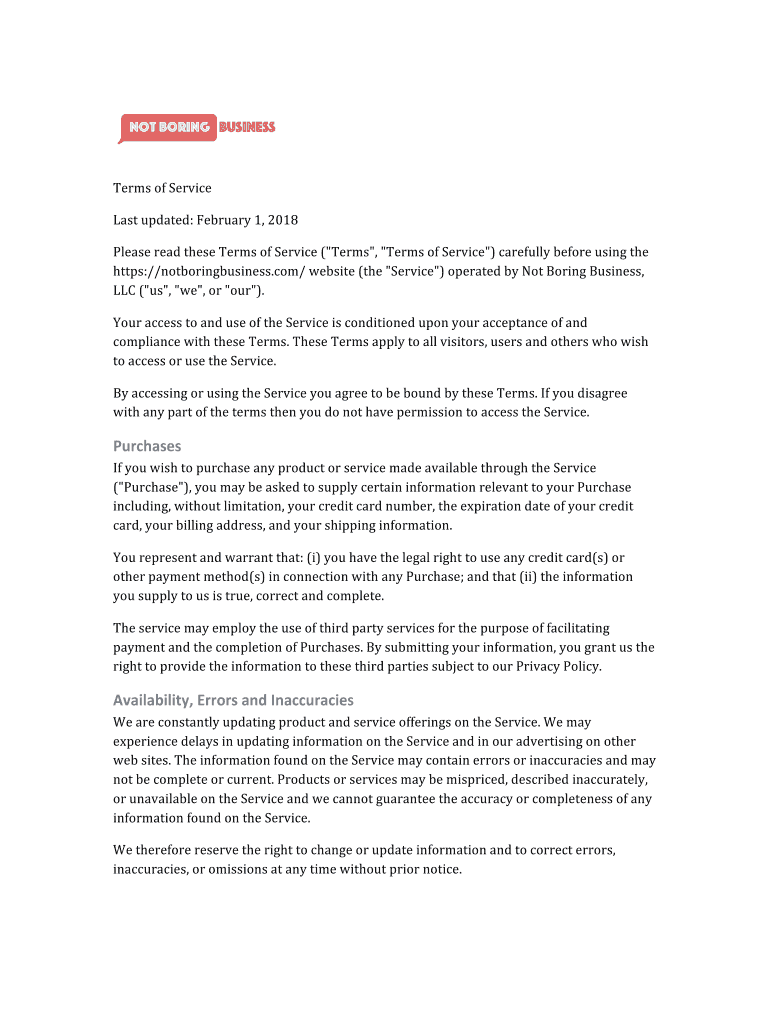 NOT BORING BUSINESS

Terms of Service

Last updated: February 1, 2018

Please read these Terms of Service ("Terms", "Terms of Service") carefully before using the https://notboringbusiness.com/ website (the "Service") operated by Not Boring Business, LLC ("us", "we", or "our").

Your access to and use of the Service is conditioned upon your acceptance of and compliance with these Terms. These Terms apply to all visitors, users and others who wish to access or use the Service.

By accessing or using the Service you agree to be bound by these Terms. If you disagree with any part of the terms then you do not have permission to access the Service.

Purchases

If you wish to purchase any product or service made available through the Service ("Purchase"), you may be asked to supply certain information relevant to your Purchase including, without limitation, your credit card number, the expiration date of your credit card, your billing address, and your shipping information.

You represent and warrant that: (i) you have the legal right to use any credit card(s) or other payment method(s) in connection with any Purchase; and that (ii) the information you supply to us is true, correct and complete.

The service may employ the use of third party services for the purpose of facilitating payment and the completion of Purchases. By submitting your information, you grant us the right to provide the information to these third parties subject to our Privacy Policy.

Availability, Errors and Inaccuracies

We are constantly updating product and service offerings on the Service. We may experience delays in updating information on the Service and in our advertising on other web sites. The information found on the Service may contain errors or inaccuracies and may not be complete or current. Products or services may be mispriced, described inaccurately, or unavailable on the Service and we cannot guarantee the accuracy or completeness of any information found on the Service.

We therefore reserve the right to change or update information and to correct errors, inaccuracies, or omissions at any time without prior notice.